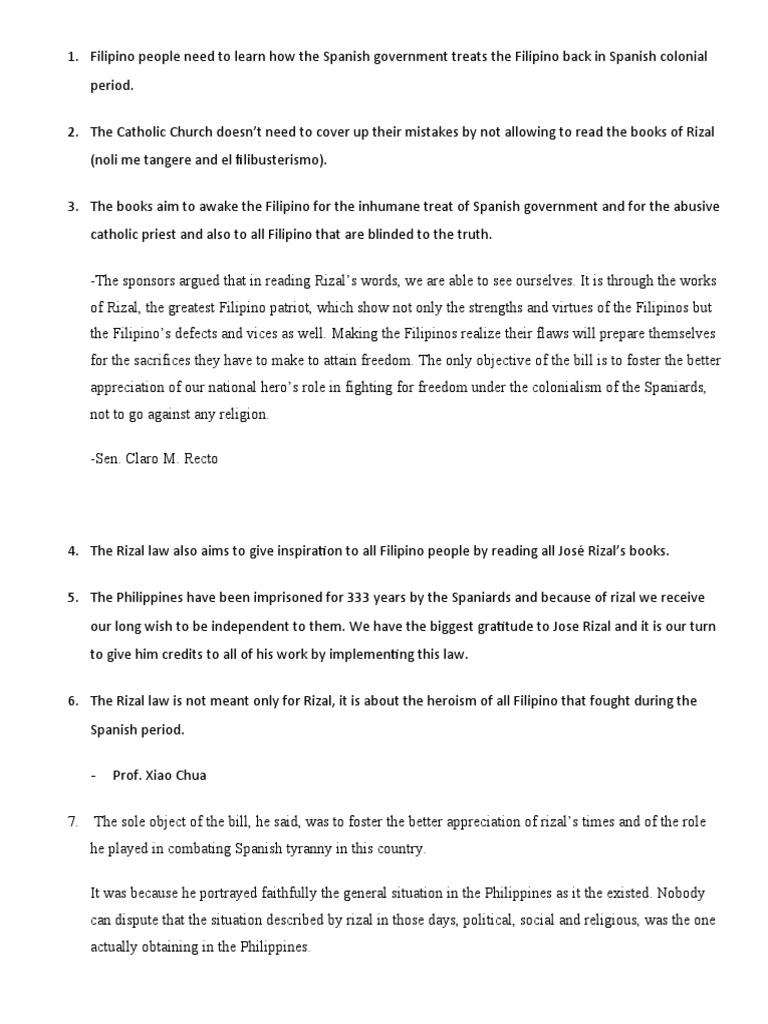 1. Filipino people need to learn how the Spanish government treats the Filipino back in Spanish colonial period.

2. The Catholic Church doesn't need to cover up their mistakes by not allowing to read the books of Rizal (noli me tangere and el filibusterismo).

3. The books aim to awake the Filipino for the inhumane treat of Spanish government and for the abusive catholic priest and also to all Filipino that are blinded to the truth.

-The sponsors argued that in reading Rizal's words, we are able to see ourselves. It is through the works of Rizal, the greatest Filipino patriot, which show not only the strengths and virtues of the Filipinos but the Filipino's defects and vices as well. Making the Filipinos realize their flaws will prepare themselves for the sacrifices they have to make to attain freedom. The only objective of the bill is to foster the better appreciation of our national hero's role in fighting for freedom under the colonialism of the Spaniards, not to go against any religion.

-Sen. Claro M. Recto

4. The Rizal law also aims to give inspiration to all Filipino people by reading all José Rizal's books.

5. The Philippines have been imprisoned for 333 years by the Spaniards and because of rizal we receive our long wish to be independent to them. We have the biggest gratitude to Jose Rizal and it is our turn to give him credits to all of his work by implementing this law.

6. The Rizal law is not meant only for Rizal, it is about the heroism of all Filipino that fought during the Spanish period.

- Prof. Xiao Chua

7. The sole object of the bill, he said, was to foster the better appreciation of rizal's times and of the role he played in combating Spanish tyranny in this country.

It was because he portrayed faithfully the general situation in the Philippines as it the existed. Nobody can dispute that the situation described by rizal in those days, political, social and religious, was the one actually obtaining in the Philippines.